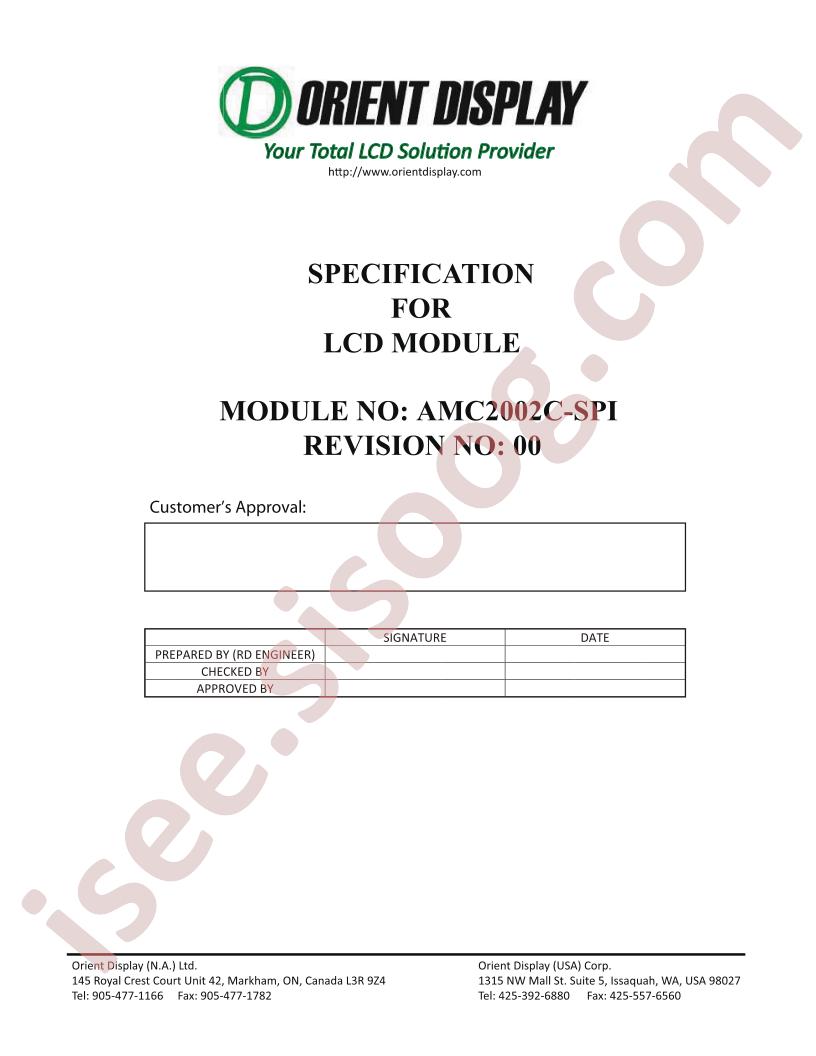 ORIENT DISPLAY
Your Total LCD Solution Provider
http://www.orientdisplay.com

SPECIFICATION
FOR
LCD MODULE

MODULE NO: AMC2002C-SPI
REVISION NO: 00

Customer's Approval:

| | SIGNATURE | DATE |
|---|---|---|
| PREPARED BY (RD ENGINEER) | | |
| CHECKED BY | | |
| APPROVED BY | | |

isee.sisoog.com

Orient Display (N.A.) Ltd.
145 Royal Crest Court Unit 42, Markham, ON, Canada L3R 9Z4
Tel: 905-477-1166 Fax: 905-477-1782

Orient Display (USA) Corp.
1315 NW Mall St. Suite 5, Issaquah, WA, USA 98027
Tel: 425-392-6880 Fax: 425-557-6560